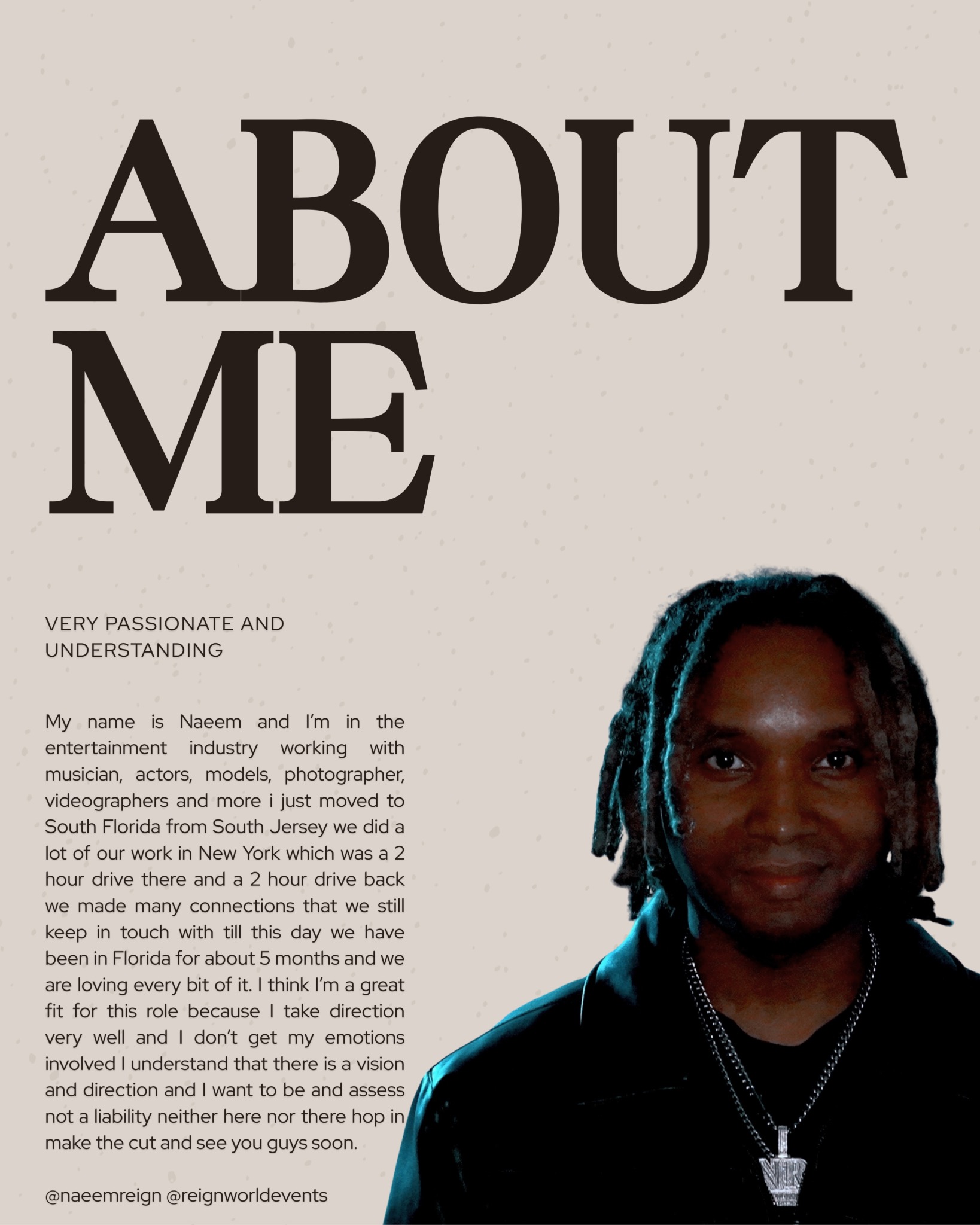 ABOUT
ME

VERY PASSIONATE AND UNDERSTANDING

My name is Naeem and I'm in the entertainment industry working with musician, actors, models, photographer, videographers and more i just moved to South Florida from South Jersey we did a lot of our work in New York which was a 2 hour drive there and a 2 hour drive back we made many connections that we still keep in touch with till this day we have been in Florida for about 5 months and we are loving every bit of it. I think I'm a great fit for this role because I take direction very well and I don't get my emotions involved I understand that there is a vision and direction and I want to be and assess not a liability neither here nor there hop in make the cut and see you guys soon.

@naeemreign @reignworldevents